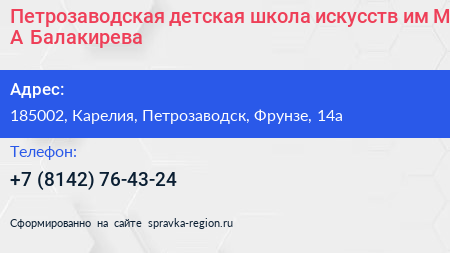 Петрозаводская детская школа искусств им М А Балакирева

Адрес:

185002, Карелия, Петрозаводск, Фрунзе, 14а

Телефон:

+7 (8142) 76-43-24

Сформированно на сайте spravka-region.ru